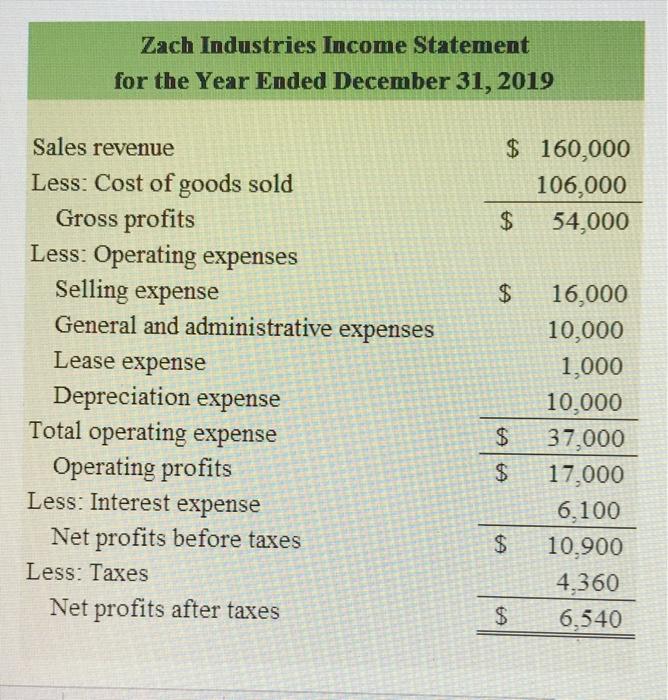 Zach Industries Income Statement
for the Year Ended December 31, 2019

| | |
|---|---|
| Sales revenue | \$ 160,000 |
| Less: Cost of goods sold | 106,000 |
| Gross profits | \$ 54,000 |
| Less: Operating expenses | |
| Selling expense | \$ 16,000 |
| General and administrative expenses | 10,000 |
| Lease expense | 1,000 |
| Depreciation expense | 10,000 |
| Total operating expense | \$ 37,000 |
| Operating profits | \$ 17,000 |
| Less: Interest expense | 6,100 |
| Net profits before taxes | \$ 10,900 |
| Less: Taxes | 4,360 |
| Net profits after taxes | \$ 6,540 |